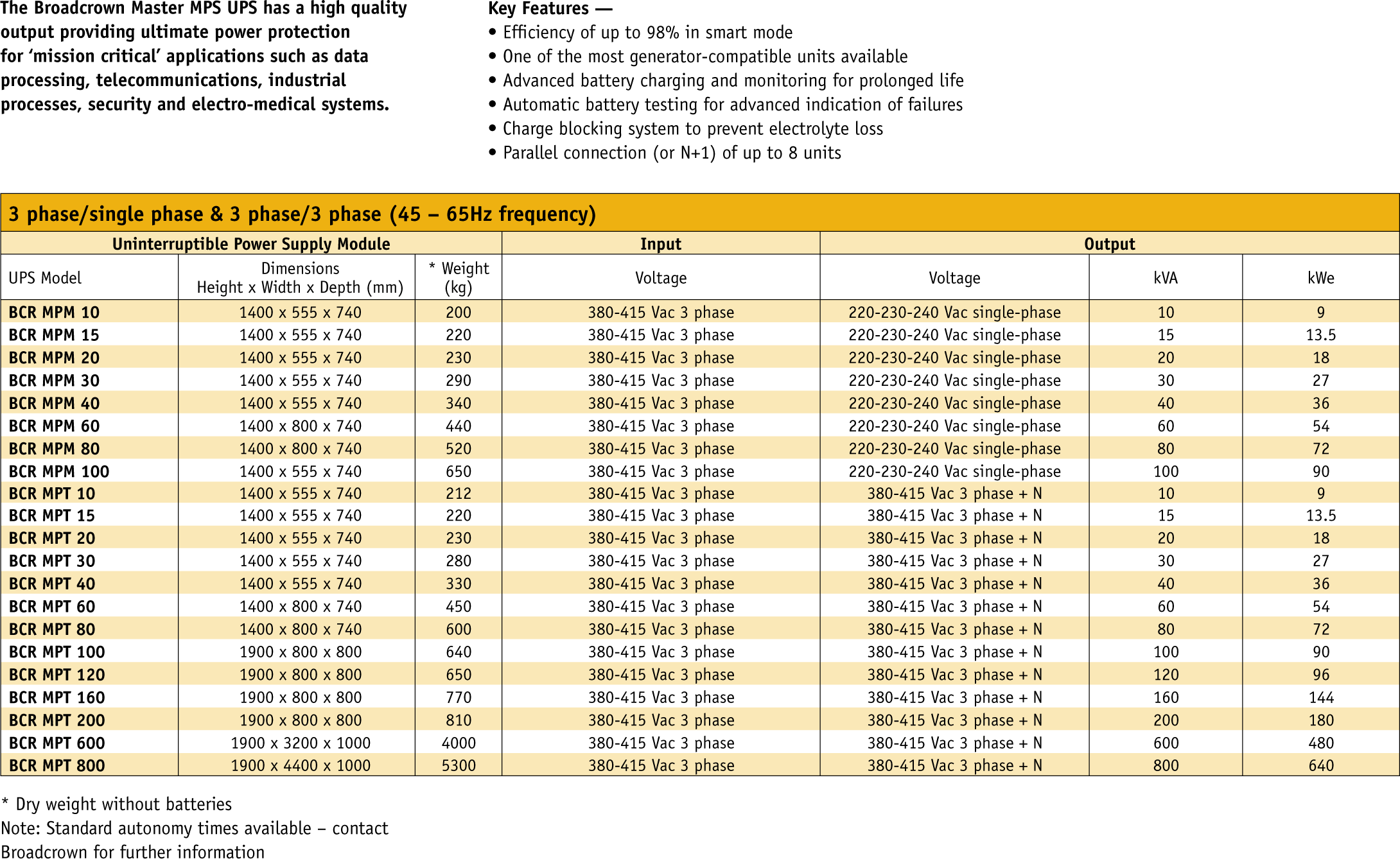 The Broadcrown Master MPS UPS has a high quality output providing ultimate power protection for ‘mission critical’ applications such as data processing, telecommunications, industrial processes, security and electro-medical systems.

Key Features —
• Efficiency of up to 98% in smart mode
• One of the most generator-compatible units available
• Advanced battery charging and monitoring for prolonged life
• Automatic battery testing for advanced indication of failures
• Charge blocking system to prevent electrolyte loss
• Parallel connection (or N+1) of up to 8 units

3 phase/single phase & 3 phase/3 phase (45 – 65Hz frequency)

| Uninterruptible Power Supply Module | | | Input | Output | | |
|---|---|---|---|---|---|---|
| UPS Model | Dimensions Height x Width x Depth (mm) | * Weight (kg) | Voltage | Voltage | kVA | kWe |
| BCR MPM 10 | 1400 x 555 x 740 | 200 | 380-415 Vac 3 phase | 220-230-240 Vac single-phase | 10 | 9 |
| BCR MPM 15 | 1400 x 555 x 740 | 220 | 380-415 Vac 3 phase | 220-230-240 Vac single-phase | 15 | 13.5 |
| BCR MPM 20 | 1400 x 555 x 740 | 230 | 380-415 Vac 3 phase | 220-230-240 Vac single-phase | 20 | 18 |
| BCR MPM 30 | 1400 x 555 x 740 | 290 | 380-415 Vac 3 phase | 220-230-240 Vac single-phase | 30 | 27 |
| BCR MPM 40 | 1400 x 555 x 740 | 340 | 380-415 Vac 3 phase | 220-230-240 Vac single-phase | 40 | 36 |
| BCR MPM 60 | 1400 x 800 x 740 | 440 | 380-415 Vac 3 phase | 220-230-240 Vac single-phase | 60 | 54 |
| BCR MPM 80 | 1400 x 800 x 740 | 520 | 380-415 Vac 3 phase | 220-230-240 Vac single-phase | 80 | 72 |
| BCR MPM 100 | 1400 x 555 x 740 | 650 | 380-415 Vac 3 phase | 220-230-240 Vac single-phase | 100 | 90 |
| BCR MPT 10 | 1400 x 555 x 740 | 212 | 380-415 Vac 3 phase | 380-415 Vac 3 phase + N | 10 | 9 |
| BCR MPT 15 | 1400 x 555 x 740 | 220 | 380-415 Vac 3 phase | 380-415 Vac 3 phase + N | 15 | 13.5 |
| BCR MPT 20 | 1400 x 555 x 740 | 230 | 380-415 Vac 3 phase | 380-415 Vac 3 phase + N | 20 | 18 |
| BCR MPT 30 | 1400 x 555 x 740 | 280 | 380-415 Vac 3 phase | 380-415 Vac 3 phase + N | 30 | 27 |
| BCR MPT 40 | 1400 x 555 x 740 | 330 | 380-415 Vac 3 phase | 380-415 Vac 3 phase + N | 40 | 36 |
| BCR MPT 60 | 1400 x 800 x 740 | 450 | 380-415 Vac 3 phase | 380-415 Vac 3 phase + N | 60 | 54 |
| BCR MPT 80 | 1400 x 800 x 740 | 600 | 380-415 Vac 3 phase | 380-415 Vac 3 phase + N | 80 | 72 |
| BCR MPT 100 | 1900 x 800 x 800 | 640 | 380-415 Vac 3 phase | 380-415 Vac 3 phase + N | 100 | 90 |
| BCR MPT 120 | 1900 x 800 x 800 | 650 | 380-415 Vac 3 phase | 380-415 Vac 3 phase + N | 120 | 96 |
| BCR MPT 160 | 1900 x 800 x 800 | 770 | 380-415 Vac 3 phase | 380-415 Vac 3 phase + N | 160 | 144 |
| BCR MPT 200 | 1900 x 800 x 800 | 810 | 380-415 Vac 3 phase | 380-415 Vac 3 phase + N | 200 | 180 |
| BCR MPT 600 | 1900 x 3200 x 1000 | 4000 | 380-415 Vac 3 phase | 380-415 Vac 3 phase + N | 600 | 480 |
| BCR MPT 800 | 1900 x 4400 x 1000 | 5300 | 380-415 Vac 3 phase | 380-415 Vac 3 phase + N | 800 | 640 |

* Dry weight without batteries
Note: Standard autonomy times available – contact Broadcrown for further information